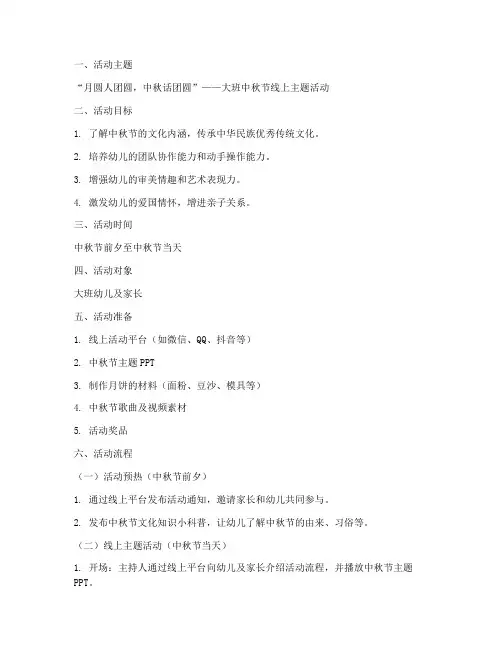 一、活动主题

“月圆人团圆，中秋话团圆”——大班中秋节线上主题活动

二、活动目标

1. 了解中秋节的文化内涵，传承中华民族优秀传统文化。

2. 培养幼儿的团队协作能力和动手操作能力。

3. 增强幼儿的审美情趣和艺术表现力。

4. 激发幼儿的爱国情怀，增进亲子关系。

三、活动时间

中秋节前夕至中秋节当天

四、活动对象

大班幼儿及家长

五、活动准备

1. 线上活动平台（如微信、QQ、抖音等）

2. 中秋节主题PPT

3. 制作月饼的材料（面粉、豆沙、模具等）

4. 中秋节歌曲及视频素材

5. 活动奖品

六、活动流程

（一）活动预热（中秋节前夕）

1. 通过线上平台发布活动通知，邀请家长和幼儿共同参与。

2. 发布中秋节文化知识小科普，让幼儿了解中秋节的由来、习俗等。

（二）线上主题活动（中秋节当天）

1. 开场：主持人通过线上平台向幼儿及家长介绍活动流程，并播放中秋节主题PPT。